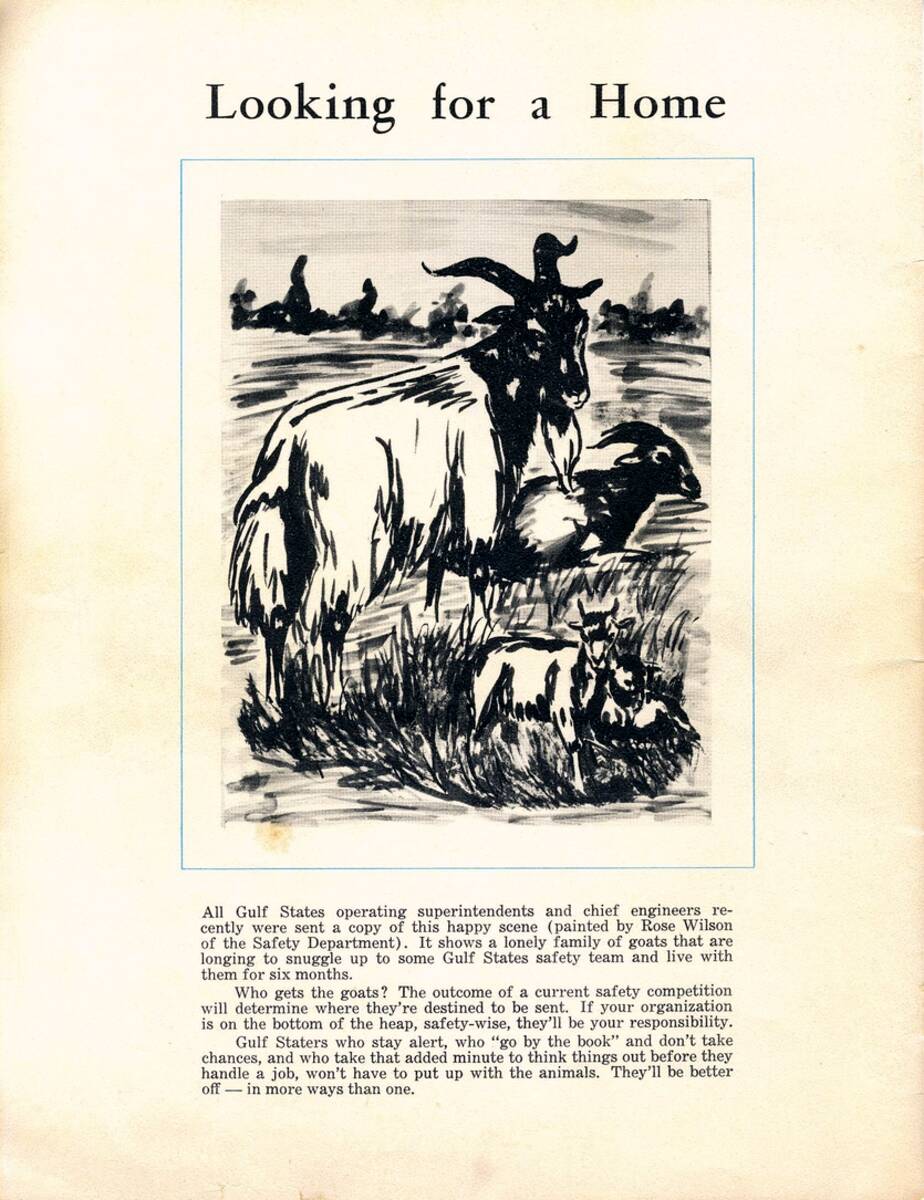 Looking for a Home

All Gulf States operating superintendents and chief engineers recently were sent a copy of this happy scene (painted by Rose Wilson of the Safety Department). It shows a lonely family of goats that are longing to snuggle up to some Gulf States safety team and live with them for six months.

Who gets the goats? The outcome of a current safety competition will determine where they're destined to be sent. If your organization is on the bottom of the heap, safety-wise, they'll be your responsibility.

Gulf Staters who stay alert, who "go by the book" and don't take chances, and who take that added minute to think things out before they handle a job, won't have to put up with the animals. They'll be better off — in more ways than one.